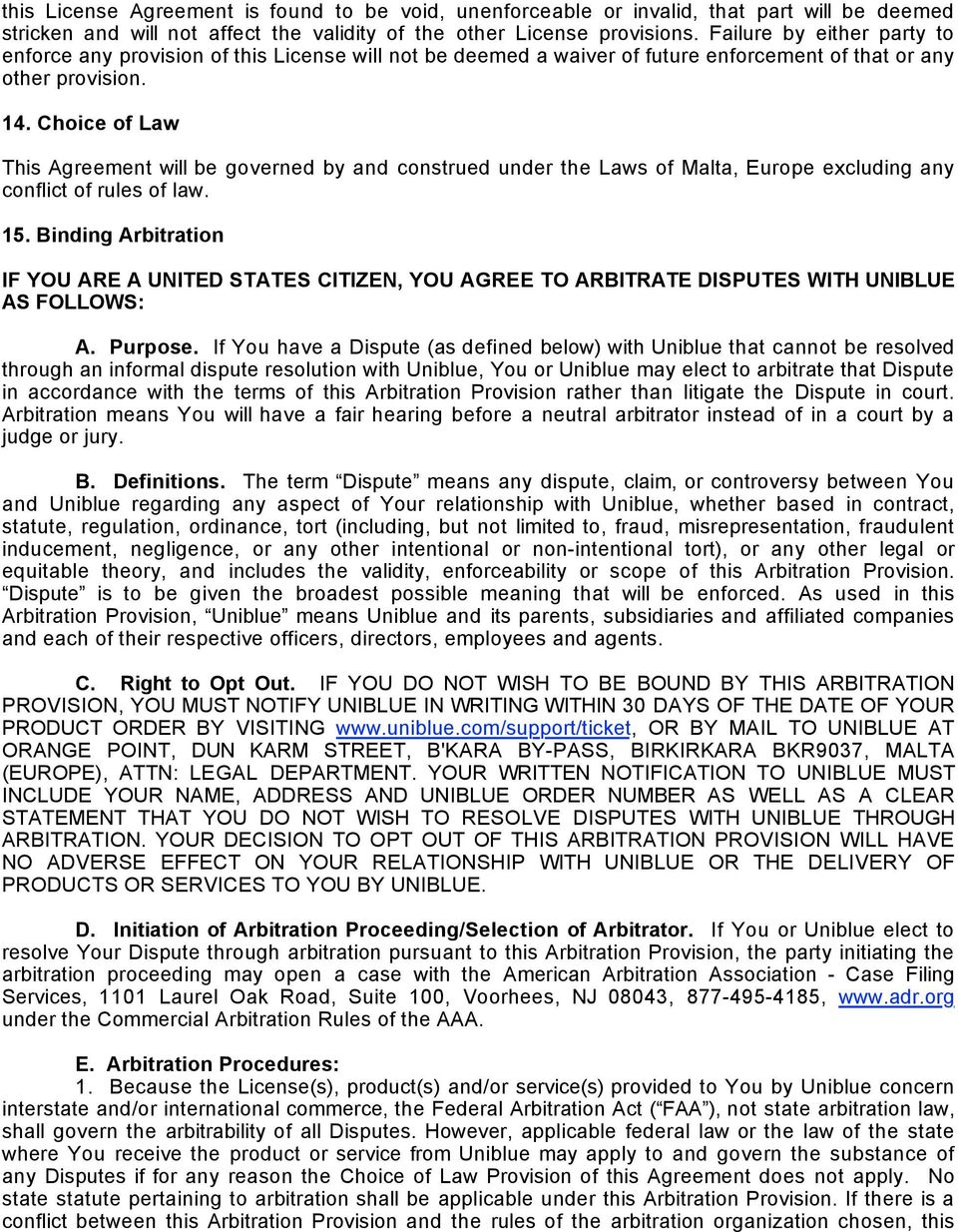 this License Agreement is found to be void, unenforceable or invalid, that part will be deemed stricken and will not affect the validity of the other License provisions. Failure by either party to enforce any provision of this License will not be deemed a waiver of future enforcement of that or any other provision.

14. Choice of Law

This Agreement will be governed by and construed under the Laws of Malta, Europe excluding any conflict of rules of law.

15. Binding Arbitration

IF YOU ARE A UNITED STATES CITIZEN, YOU AGREE TO ARBITRATE DISPUTES WITH UNIBLUE AS FOLLOWS:

A. Purpose. If You have a Dispute (as defined below) with Uniblue that cannot be resolved through an informal dispute resolution with Uniblue, You or Uniblue may elect to arbitrate that Dispute in accordance with the terms of this Arbitration Provision rather than litigate the Dispute in court. Arbitration means You will have a fair hearing before a neutral arbitrator instead of in a court by a judge or jury.

B. Definitions. The term “Dispute” means any dispute, claim, or controversy between You and Uniblue regarding any aspect of Your relationship with Uniblue, whether based in contract, statute, regulation, ordinance, tort (including, but not limited to, fraud, misrepresentation, fraudulent inducement, negligence, or any other intentional or non-intentional tort), or any other legal or equitable theory, and includes the validity, enforceability or scope of this Arbitration Provision. “Dispute” is to be given the broadest possible meaning that will be enforced. As used in this Arbitration Provision, “Uniblue” means Uniblue and its parents, subsidiaries and affiliated companies and each of their respective officers, directors, employees and agents.

C. Right to Opt Out. IF YOU DO NOT WISH TO BE BOUND BY THIS ARBITRATION PROVISION, YOU MUST NOTIFY UNIBLUE IN WRITING WITHIN 30 DAYS OF THE DATE OF YOUR PRODUCT ORDER BY VISITING www.uniblue.com/support/ticket, OR BY MAIL TO UNIBLUE AT ORANGE POINT, DUN KARM STREET, B'KARA BY-PASS, BIRKIRKARA BKR9037, MALTA (EUROPE), ATTN: LEGAL DEPARTMENT. YOUR WRITTEN NOTIFICATION TO UNIBLUE MUST INCLUDE YOUR NAME, ADDRESS AND UNIBLUE ORDER NUMBER AS WELL AS A CLEAR STATEMENT THAT YOU DO NOT WISH TO RESOLVE DISPUTES WITH UNIBLUE THROUGH ARBITRATION. YOUR DECISION TO OPT OUT OF THIS ARBITRATION PROVISION WILL HAVE NO ADVERSE EFFECT ON YOUR RELATIONSHIP WITH UNIBLUE OR THE DELIVERY OF PRODUCTS OR SERVICES TO YOU BY UNIBLUE.

D. Initiation of Arbitration Proceeding/Selection of Arbitrator. If You or Uniblue elect to resolve Your Dispute through arbitration pursuant to this Arbitration Provision, the party initiating the arbitration proceeding may open a case with the American Arbitration Association - Case Filing Services, 1101 Laurel Oak Road, Suite 100, Voorhees, NJ 08043, 877-495-4185, www.adr.org under the Commercial Arbitration Rules of the AAA.

E. Arbitration Procedures:
1. Because the License(s), product(s) and/or service(s) provided to You by Uniblue concern interstate and/or international commerce, the Federal Arbitration Act (“FAA”), not state arbitration law, shall govern the arbitrability of all Disputes. However, applicable federal law or the law of the state where You receive the product or service from Uniblue may apply to and govern the substance of any Disputes if for any reason the Choice of Law Provision of this Agreement does not apply. No state statute pertaining to arbitration shall be applicable under this Arbitration Provision. If there is a conflict between this Arbitration Provision and the rules of the arbitration organization chosen, this